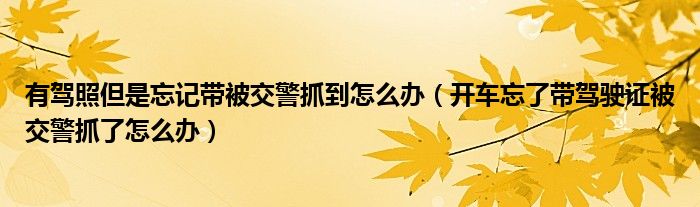 有驾照但是忘记带被交警抓到怎么办（开车忘了带驾驶证被交警抓了怎么办）